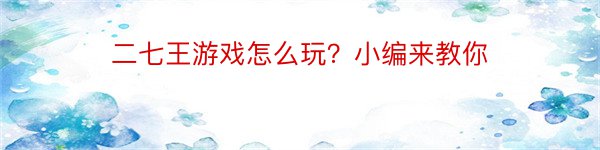 二七王游戏怎么玩？小编来教你